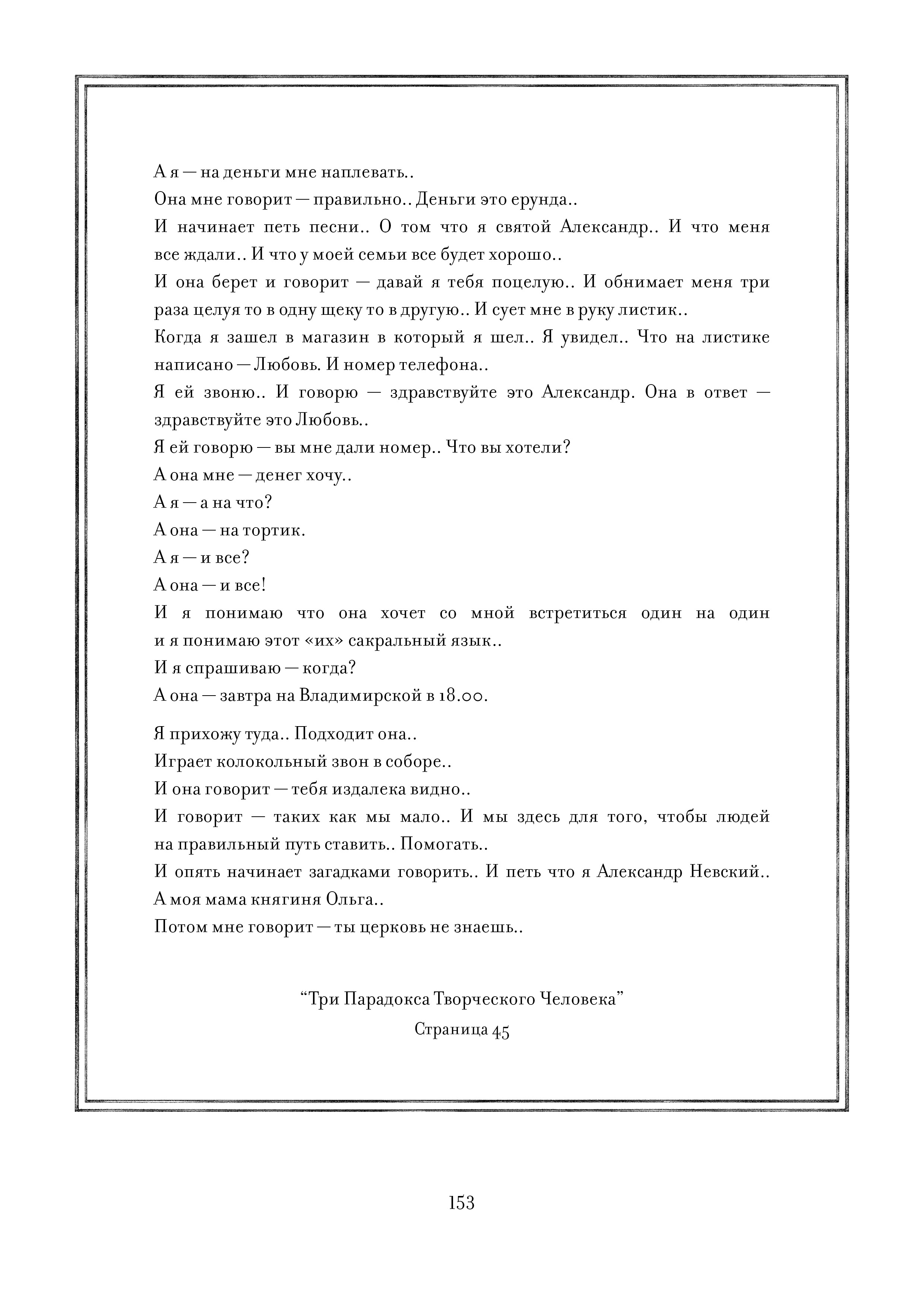 А я — на деньги мне наплевать..
Она мне говорит — правильно.. Деньги это ерунда..
И начинает петь песни.. О том что я святой Александр.. И что меня все ждали.. И что у моей семьи все будет хорошо..
И она берет и говорит — давай я тебя поцелую.. И обнимает меня три раза целуя то в одну щеку то в другую.. И сует мне в руку листик..
Когда я зашел в магазин в который я шел.. Я увидел.. Что на листике написано — Любовь. И номер телефона..
Я ей звоню.. И говорю — здравствуйте это Александр. Она в ответ — здравствуйте это Любовь..
Я ей говорю — вы мне дали номер.. Что вы хотели?
А она мне — денег хочу..
А я — а на что?
А она — на тортик.
А я — и все?
А она — и все!
И я понимаю что она хочет со мной встретиться один на один и я понимаю этот «их» сакральный язык..
И я спрашиваю — когда?
А она — завтра на Владимирской в 18.00.

Я прихожу туда.. Подходит она..
Играет колокольный звон в соборе..
И она говорит — тебя издалека видно..
И говорит — таких как мы мало.. И мы здесь для того, чтобы людей на правильный путь ставить.. Помогать..
И опять начинает загадками говорить.. И петь что я Александр Невский..
А моя мама княгиня Ольга..
Потом мне говорит — ты церковь не знаешь..

“Три Парадокса Творческого Человека”
Страница 45

153